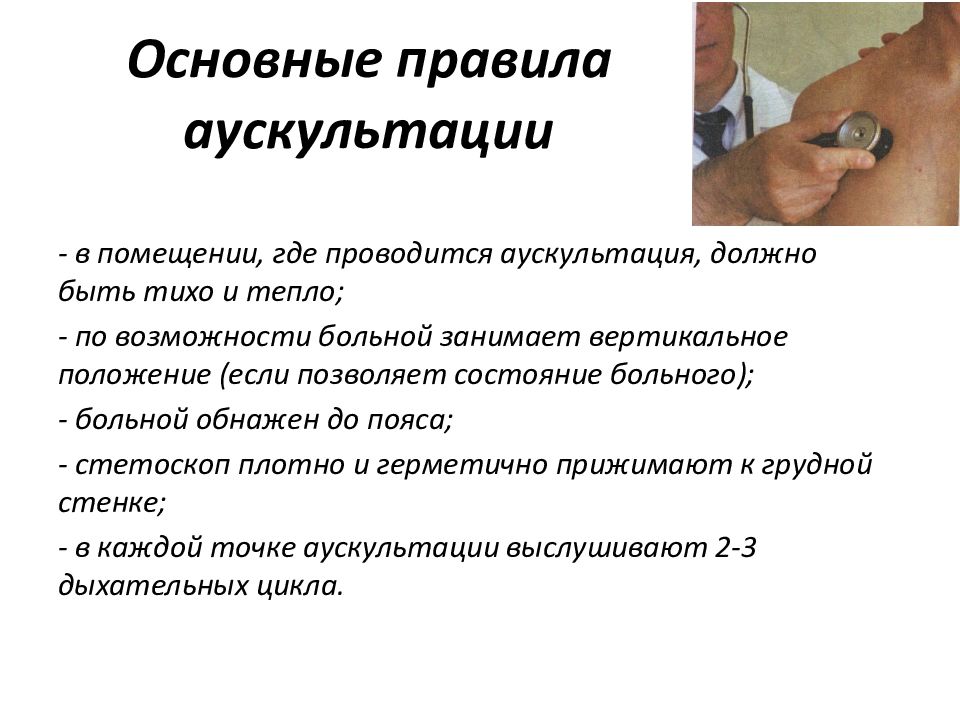 Основные правила аускультации

- в помещении, где проводится аускультация, должно быть тихо и тепло;

- по возможности больной занимает вертикальное положение (если позволяет состояние больного);

- больной обнажен до пояса;

- стетоскоп плотно и герметично прижимают к грудной стенке;

- в каждой точке аускультации выслушивают 2-3 дыхательных цикла.